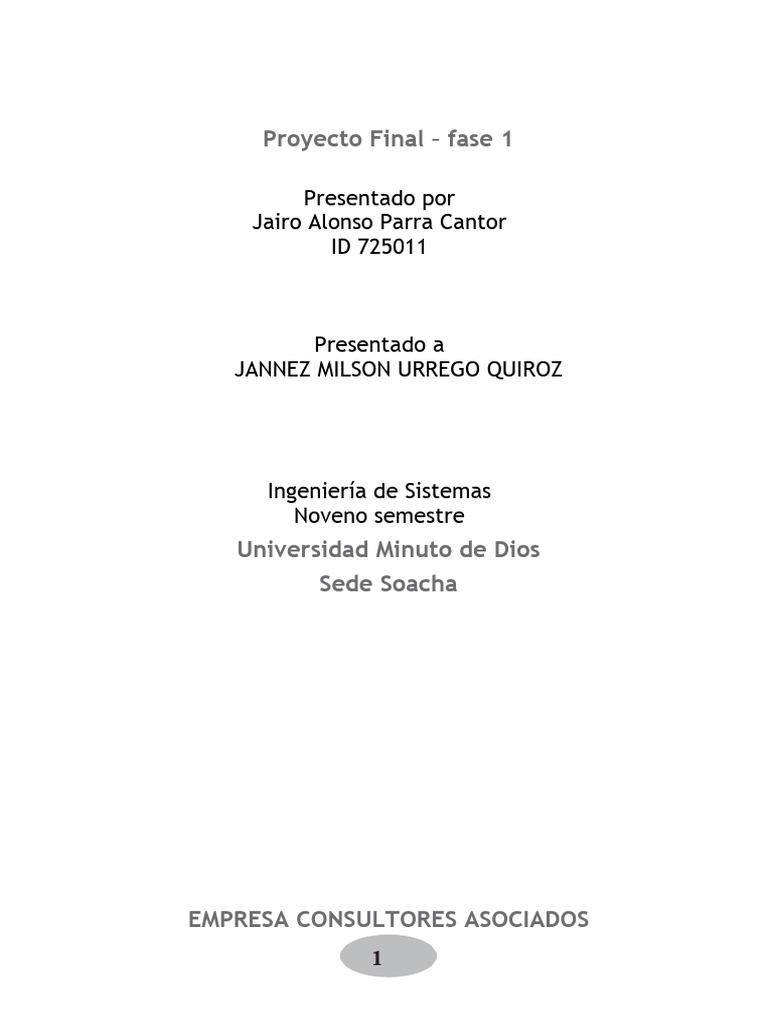 Proyecto Final – fase 1

Presentado por
Jairo Alonso Parra Cantor
ID 725011

Presentado a
JANNEZ MILSON URREGO QUIROZ

Ingeniería de Sistemas
Noveno semestre
Universidad Minuto de Dios
Sede Soacha

EMPRESA CONSULTORES ASOCIADOS

1